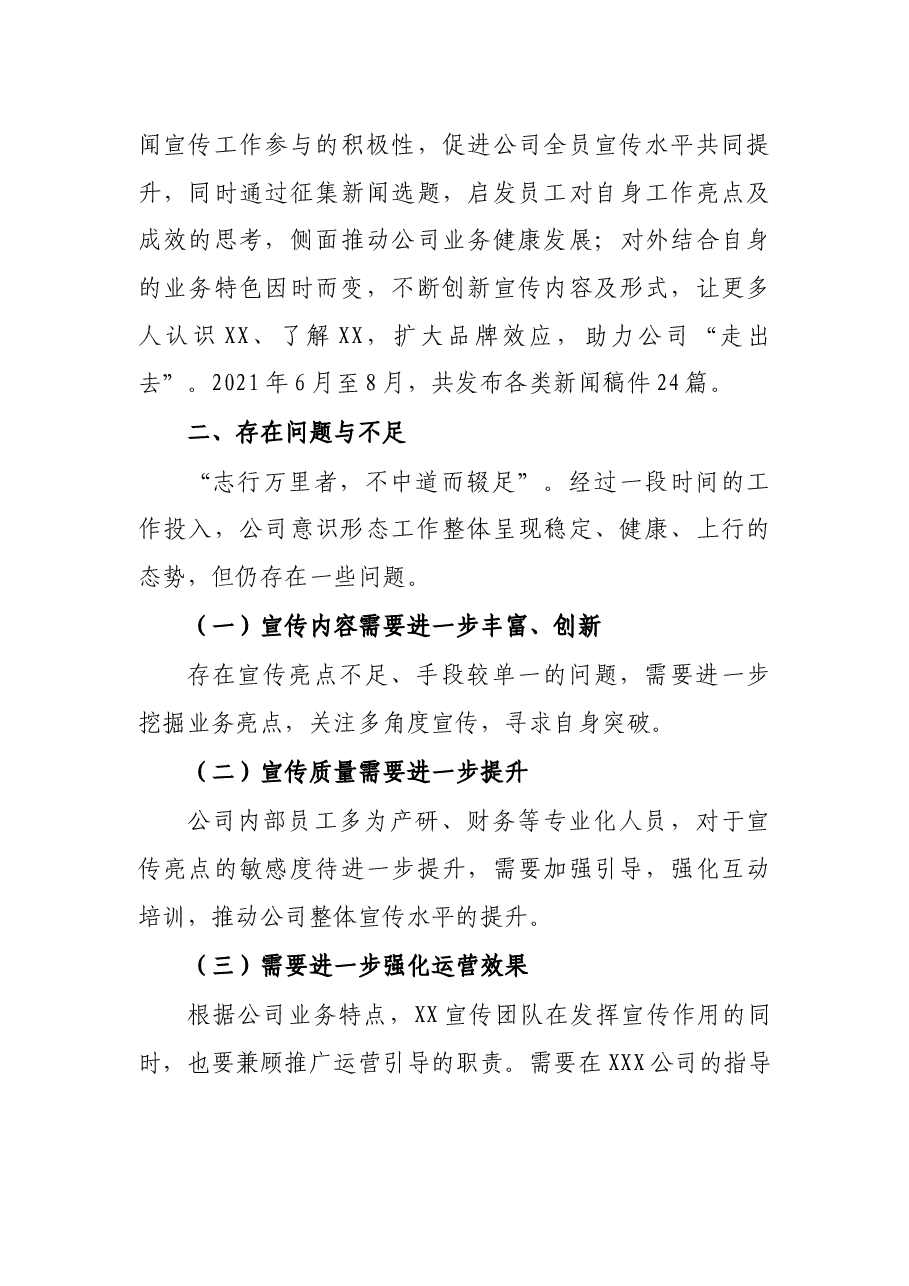 闻宣传工作参与的积极性，促进公司全员宣传水平共同提升，同时通过征集新闻选题，启发员工对自身工作亮点及成效的思考，侧面推动公司业务健康发展；对外结合自身的业务特色因时而变，不断创新宣传内容及形式，让更多人认识XX、了解XX，扩大品牌效应，助力公司“走出去”。2021年6月至8月，共发布各类新闻稿件24篇。

二、存在问题与不足

“志行万里者，不中道而辍足”。经过一段时间的工作投入，公司意识形态工作整体呈现稳定、健康、上行的态势，但仍存在一些问题。

（一）宣传内容需要进一步丰富、创新

存在宣传亮点不足、手段较单一的问题，需要进一步挖掘业务亮点，关注多角度宣传，寻求自身突破。

（二）宣传质量需要进一步提升

公司内部员工多为产研、财务等专业化人员，对于宣传亮点的敏感度待进一步提升，需要加强引导，强化互动培训，推动公司整体宣传水平的提升。

（三）需要进一步强化运营效果

根据公司业务特点，XX宣传团队在发挥宣传作用的同时，也要兼顾推广运营引导的职责。需要在XXX公司的指导